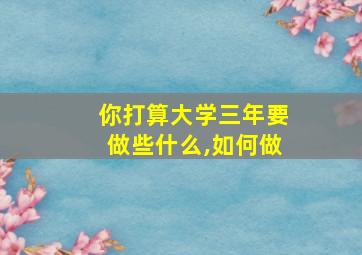 你打算大学三年要做些什么,如何做